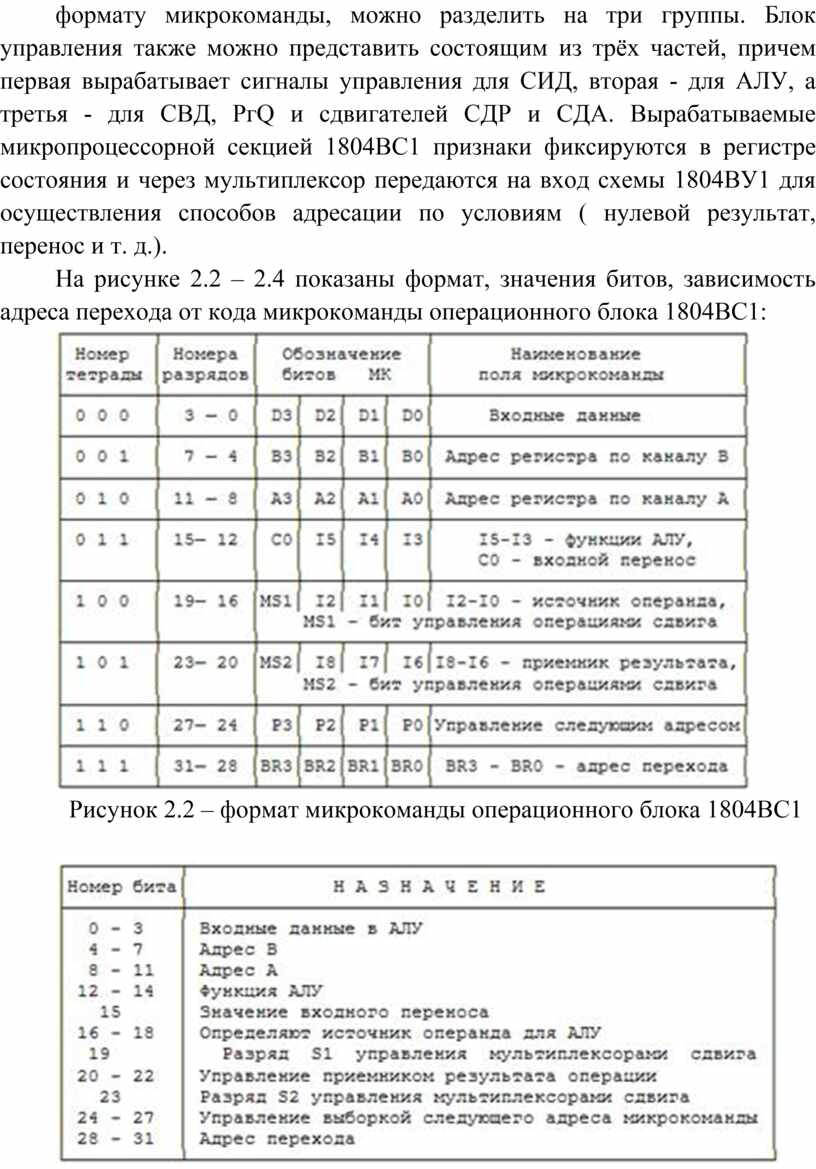 формату микрокоманды, можно разделить на три группы. Блок управления также можно представить состоящим из трёх частей, причем первая вырабатывает сигналы управления для СИД, вторая - для АЛУ, а третья - для СВД, РгQ и сдвигателей СДР и СДА. Вырабатываемые микропроцессорной секцией 1804ВС1 признаки фиксируются в регистре состояния и через мультиплексор передаются на вход схемы 1804ВУ1 для осуществления способов адресации по условиям ( нулевой результат, перенос и т. д.).

На рисунке 2.2 – 2.4 показаны формат, значения битов, зависимость адреса перехода от кода микрокоманды операционного блока 1804ВС1:

| Номер тетрады | Номера разрядов | Обозначение битов МК | | | | Наименование поля микрокоманды |
|---|---|---|---|---|---|---|
| 0 0 0 | 3 — 0 | D3 | D2 | D1 | D0 | Входные данные |
| 0 0 1 | 7 — 4 | B3 | B2 | B1 | B0 | Адрес регистра по каналу B |
| 0 1 0 | 11 — 8 | A3 | A2 | A1 | A0 | Адрес регистра по каналу A |
| 0 1 1 | 15— 12 | C0 | I5 | I4 | I3 | I5-I3 - функции АЛУ, C0 - входной перенос |
| 1 0 0 | 19— 16 | MS1 | I2 | I1 | I0 | I2-I0 - источник операнда, MS1 - бит управления операциями сдвига |
| 1 0 1 | 23— 20 | MS2 | I8 | I7 | I6 | I8-I6 - приемник результата, MS2 - бит управления операциями сдвига |
| 1 1 0 | 27— 24 | P3 | P2 | P1 | P0 | Управление следующим адресом |
| 1 1 1 | 31— 28 | BR3 | BR2 | BR1 | BR0 | BR3 - BR0 - адрес перехода |

Рисунок 2.2 – формат микрокоманды операционного блока 1804ВС1

| Номер бита | Н А З Н А Ч Е Н И Е |
|---|---|
| 0 - 3 | Входные данные в АЛУ |
| 4 - 7 | Адрес B |
| 8 - 11 | Адрес A |
| 12 - 14 | Функция АЛУ |
| 15 | Значение входного переноса |
| 16 - 18 | Определяют источник операнда для АЛУ |
| 19 | Разряд S1 управления мультиплексорами сдвига |
| 20 - 22 | Управление приемником результата операции |
| 23 | Разряд S2 управления мультиплексорами сдвига |
| 24 - 27 | Управление выборкой следующего адреса микрокоманды |
| 28 - 31 | Адрес перехода |